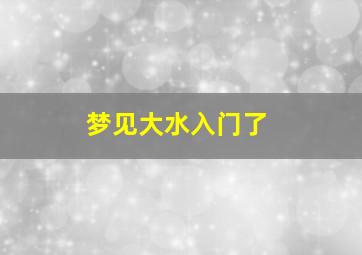 梦见大水入门了